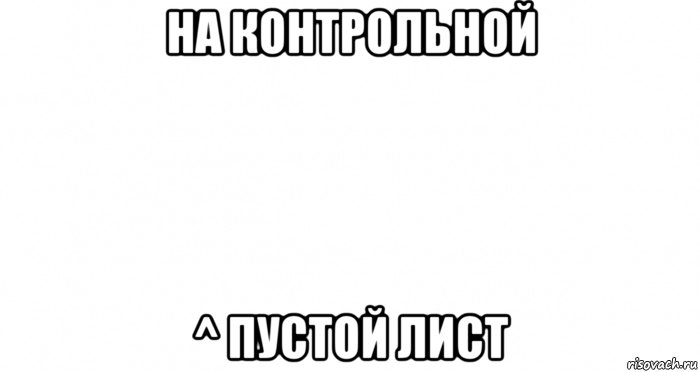 НА КОНТРОЛЬНОЙ

^ ПУСТОЙ ЛИСТ

risovach.ru